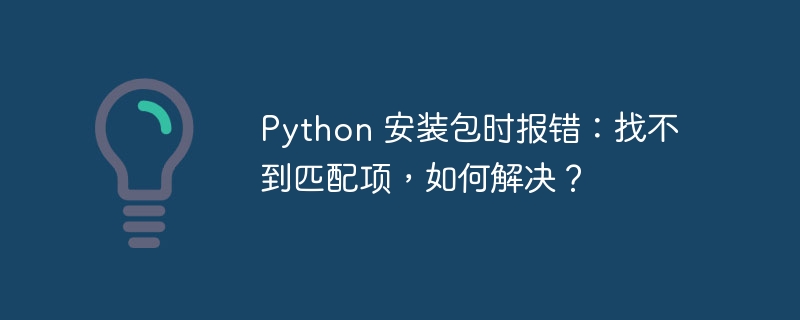 Python 安装包时报错：找不到匹配项，如何解决？